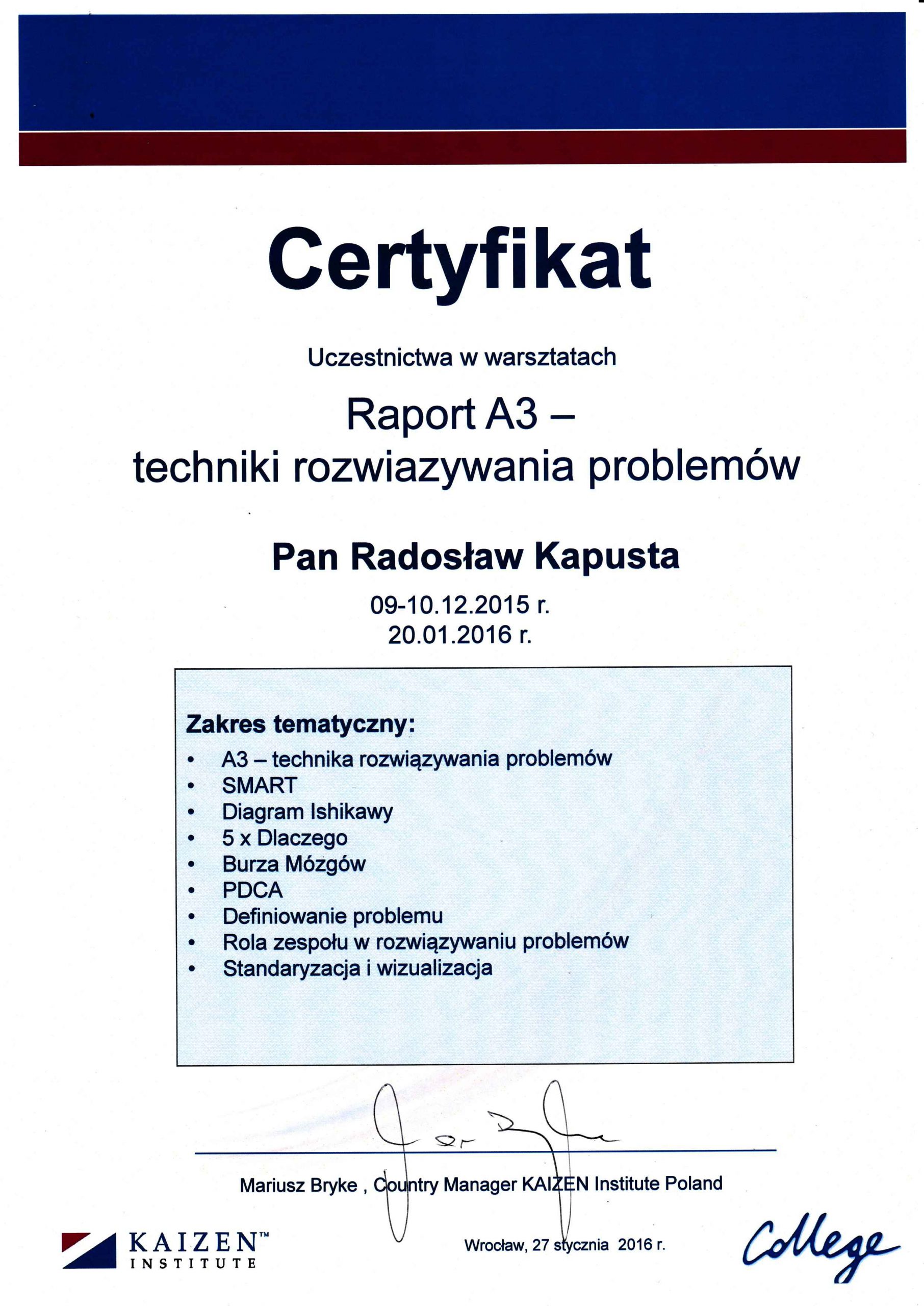 Certyfikat

Uczestnictwa w warsztatach

Raport A3 –
techniki rozwiazywania problemów

Pan Radosław Kapusta

09-10.12.2015 r.
20.01.2016 r.

Zakres tematyczny:
• A3 – technika rozwiązywania problemów
• SMART
• Diagram Ishikawy
• 5 x Dlaczego
• Burza Mózgów
• PDCA
• Definiowanie problemu
• Rola zespołu w rozwiązywaniu problemów
• Standaryzacja i wizualizacja

Mariusz Bryke , Country Manager KAIZEN Institute Poland

KAIZEN™
INSTITUTE

Wrocław, 27 stycznia 2016 r.

College